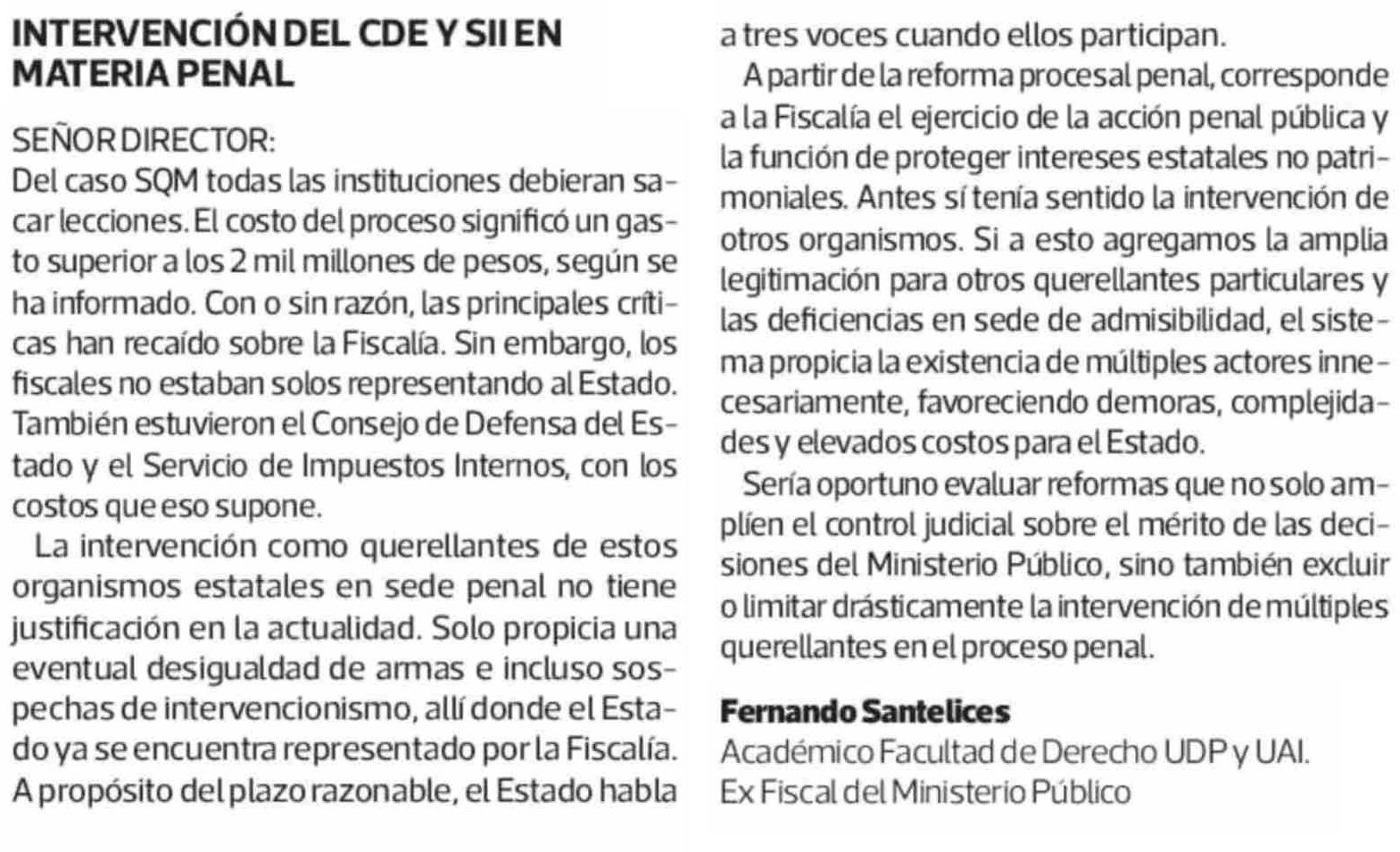 INTERVENCIÓN DEL CDE Y SII EN MATERIA PENAL

SEÑOR DIRECTOR:
Del caso SQM todas las instituciones debieran sacar lecciones. El costo del proceso significó un gasto superior a los 2 mil millones de pesos, según se ha informado. Con o sin razón, las principales críticas han recaído sobre la Fiscalía. Sin embargo, los fiscales no estaban solos representando al Estado. También estuvieron el Consejo de Defensa del Estado y el Servicio de Impuestos Internos, con los costos que eso supone.

La intervención como querellantes de estos organismos estatales en sede penal no tiene justificación en la actualidad. Solo propicia una eventual desigualdad de armas e incluso sospechas de intervencionismo, allí donde el Estado ya se encuentra representado por la Fiscalía. A propósito del plazo razonable, el Estado habla a tres voces cuando ellos participan.

A partir de la reforma procesal penal, corresponde a la Fiscalía el ejercicio de la acción penal pública y la función de proteger intereses estatales no patrimoniales. Antes sí tenía sentido la intervención de otros organismos. Si a esto agregamos la amplia legitimación para otros querellantes particulares y las deficiencias en sede de admisibilidad, el sistema propicia la existencia de múltiples actores innecesariamente, favoreciendo demoras, complejidades y elevados costos para el Estado.

Sería oportuno evaluar reformas que no solo amplíen el control judicial sobre el mérito de las decisiones del Ministerio Público, sino también excluir o limitar drásticamente la intervención de múltiples querellantes en el proceso penal.

Fernando Santelices
Académico Facultad de Derecho UDP y UAI.
Ex Fiscal del Ministerio Público